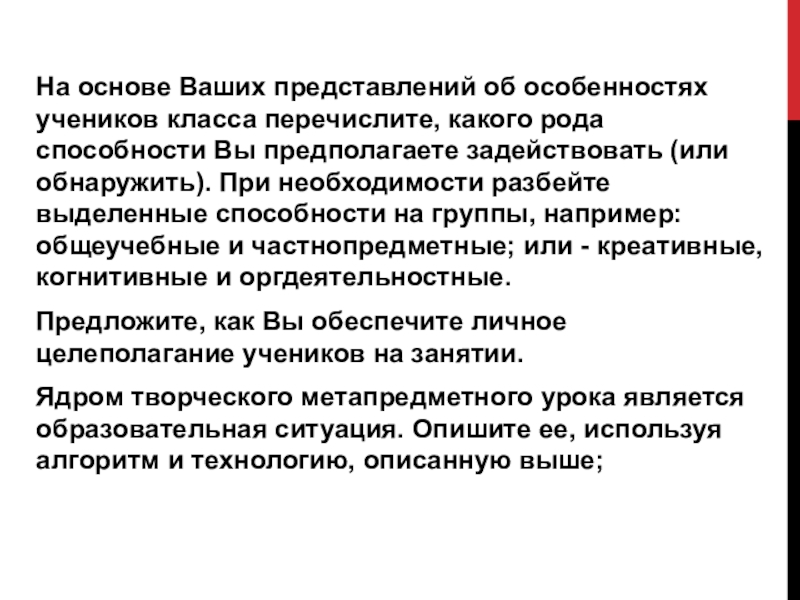 На основе Ваших представлений об особенностях учеников класса перечислите, какого рода способности Вы предполагаете задействовать (или обнаружить). При необходимости разбейте выделенные способности на группы, например: общеучебные и частнопредметные; или - креативные, когнитивные и оргдеятельностные.

Предложите, как Вы обеспечите личное целеполагание учеников на занятии.

Ядром творческого метапредметного урока является образовательная ситуация. Опишите ее, используя алгоритм и технологию, описанную выше;